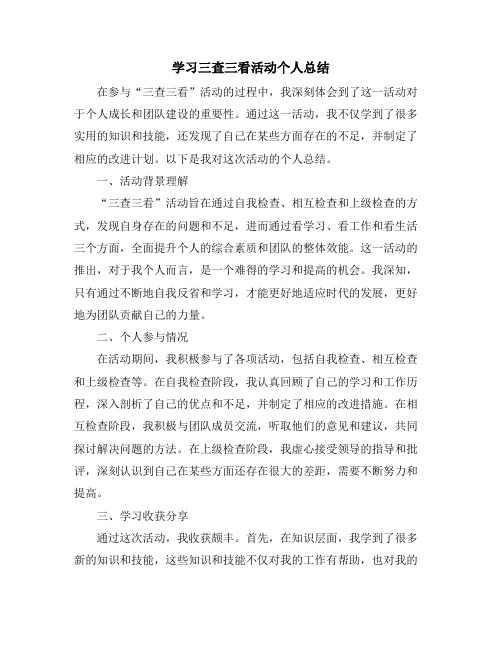 学习三查三看活动个人总结

在参与“三查三看”活动的过程中，我深刻体会到了这一活动对于个人成长和团队建设的重要性。通过这一活动，我不仅学到了很多实用的知识和技能，还发现了自己在某些方面存在的不足，并制定了相应的改进计划。以下是我对这次活动的个人总结。

一、活动背景理解

“三查三看”活动旨在通过自我检查、相互检查和上级检查的方式，发现自身存在的问题和不足，进而通过看学习、看工作和看生活三个方面，全面提升个人的综合素质和团队的整体效能。这一活动的推出，对于我个人而言，是一个难得的学习和提高的机会。我深知，只有通过不断地自我反省和学习，才能更好地适应时代的发展，更好地为团队贡献自己的力量。

二、个人参与情况

在活动期间，我积极参与了各项活动，包括自我检查、相互检查和上级检查等。在自我检查阶段，我认真回顾了自己的学习和工作历程，深入剖析了自己的优点和不足，并制定了相应的改进措施。在相互检查阶段，我积极与团队成员交流，听取他们的意见和建议，共同探讨解决问题的方法。在上级检查阶段，我虚心接受领导的指导和批评，深刻认识到自己在某些方面还存在很大的差距，需要不断努力和提高。

三、学习收获分享

通过这次活动，我收获颇丰。首先，在知识层面，我学到了很多新的知识和技能，这些知识和技能不仅对我的工作有帮助，也对我的